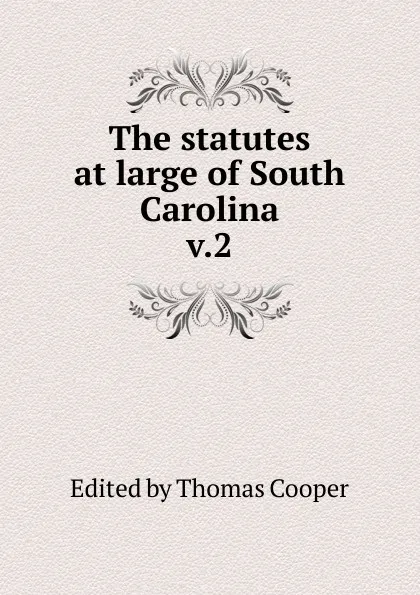 The statutes at large of South Carolina
v.2

Edited by Thomas Cooper